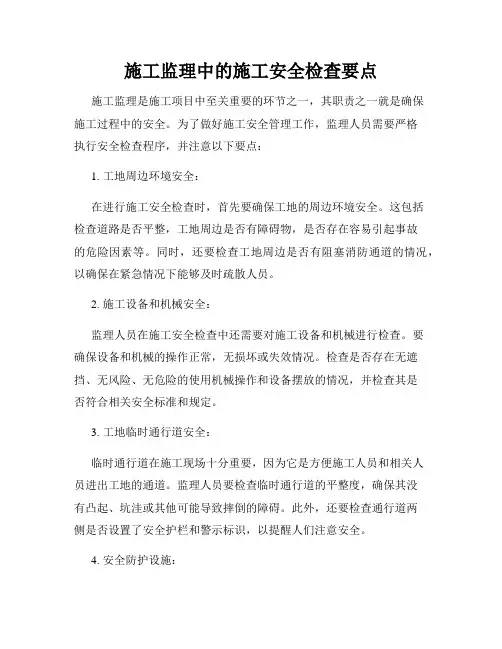 施工监理中的施工安全检查要点

施工监理是施工项目中至关重要的环节之一，其职责之一就是确保施工过程中的安全。为了做好施工安全管理工作，监理人员需要严格执行安全检查程序，并注意以下要点：

1. 工地周边环境安全：

在进行施工安全检查时，首先要确保工地的周边环境安全。这包括检查道路是否平整，工地周边是否有障碍物，是否存在容易引起事故的危险因素等。同时，还要检查工地周边是否有阻塞消防通道的情况，以确保在紧急情况下能够及时疏散人员。

2. 施工设备和机械安全：

监理人员在施工安全检查中还需要对施工设备和机械进行检查。要确保设备和机械的操作正常，无损坏或失效情况。检查是否存在无遮挡、无风险、无危险的使用机械操作和设备摆放的情况，并检查其是否符合相关安全标准和规定。

3. 工地临时通行道安全：

临时通行道在施工现场十分重要，因为它是方便施工人员和相关人员进出工地的通道。监理人员要检查临时通行道的平整度，确保其没有凸起、坑洼或其他可能导致摔倒的障碍。此外，还要检查通行道两侧是否设置了安全护栏和警示标识，以提醒人们注意安全。

4. 安全防护设施：